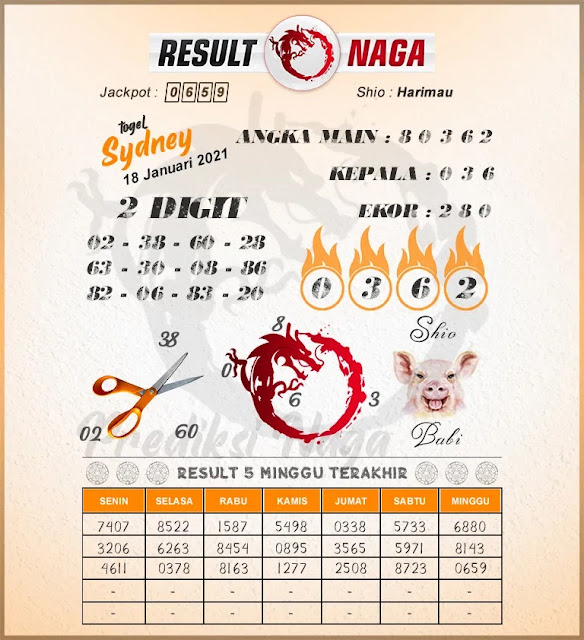 RESULT NAGA

Jackpot : 0659

Shio : Harimau

togel Sydney 18 Januari 2021

ANGKA MAIN : 8 0 3 6 2

KEPALA : 0 3 6

EKOR : 2 8 0

2 DIGIT

02 - 38 - 60 - 28
63 - 30 - 08 - 86
82 - 06 - 83 - 20

0 3 6 2

38
02 60

8
0
6
3

Shio
Babi

Prediksi Naga

RESULT 5 MINGGU TERAKHIR

| SENIN | SELASA | RABU | KAMIS | JUMAT | SABTU | MINGGU |
|---|---|---|---|---|---|---|
| 7407 | 8522 | 1587 | 5498 | 0338 | 5733 | 6880 |
| 3206 | 6263 | 8454 | 0895 | 3565 | 5971 | 8143 |
| 4611 | 0378 | 8163 | 1277 | 2508 | 8723 | 0659 |
| - | - | - | - | - | - | - |
| - | - | - | - | - | - | - |